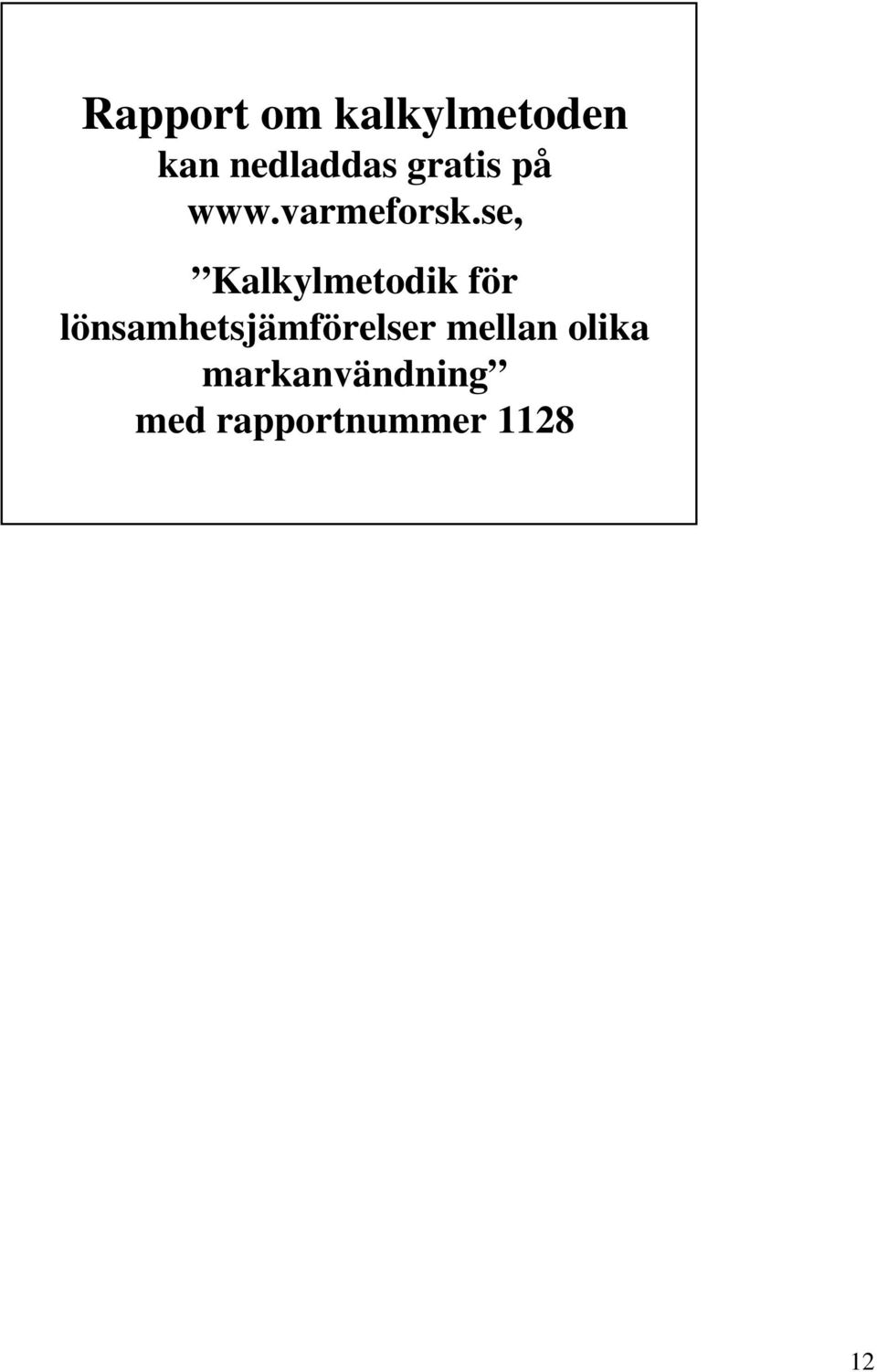 Rapport om kalkylmetoden
kan nedladdas gratis på www.varmeforsk.se,

”Kalkylmetodik för lönsamhetsjämförelser mellan olika markanvändning” med rapportnummer 1128

12